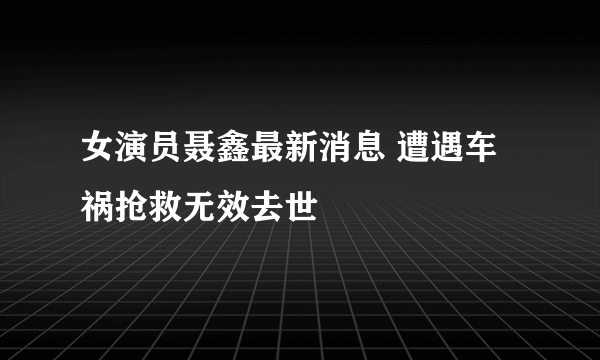 女演员聂鑫最新消息 遭遇车祸抢救无效去世